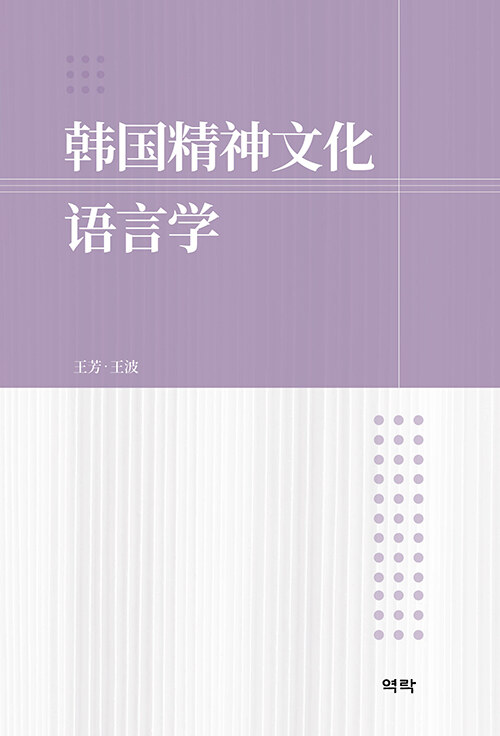 韩国精神文化
语言学

王芳·王波

역락